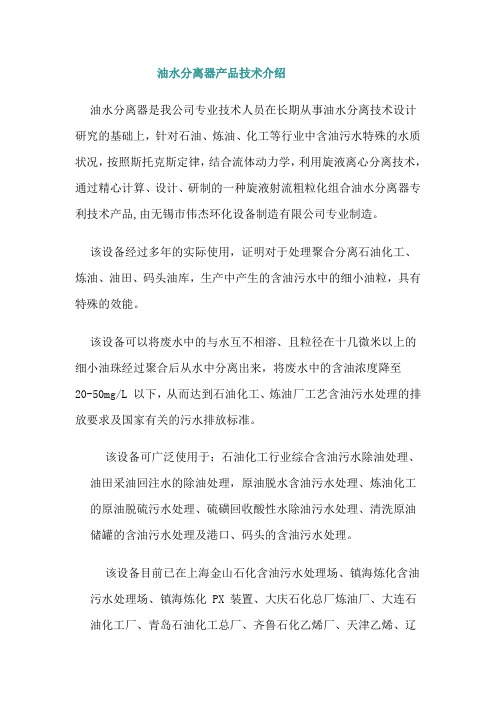 油水分离器产品技术介绍

油水分离器是我公司专业技术人员在长期从事油水分离技术设计研究的基础上，针对石油、炼油、化工等行业中含油污水特殊的水质状况，按照斯托克斯定律，结合流体动力学，利用旋液离心分离技术，通过精心计算、设计、研制的一种旋液射流粗粒化组合油水分离器专利技术产品，由无锡市伟杰环化设备制造有限公司专业制造。

该设备经过多年的实际使用，证明对于处理聚合分离石油化工、炼油、油田、码头油库，生产中产生的含油污水中的细小油粒，具有特殊的效能。

该设备可以将废水中的与水互不相溶、且粒径在十几微米以上的细小油珠经过聚合后从水中分离出来，将废水中的含油浓度降至20-50mg/L 以下，从而达到石油化工、炼油厂工艺含油污水处理的排放要求及国家有关的污水排放标准。

该设备可广泛使用于：石油化工行业综合含油污水除油处理、油田采油回注水的除油处理，原油脱水含油污水处理、炼油化工的原油脱硫污水处理、硫磺回收酸性水除油污水处理、清洗原油储罐的含油污水处理及港口、码头的含油污水处理。

该设备目前已在上海金山石化含油污水处理场、镇海炼化含油污水处理场、镇海炼化 PX 装置、大庆石化总厂炼油厂、大连石油化工厂、青岛石油化工总厂、齐鲁石化乙烯厂、天津乙烯、辽